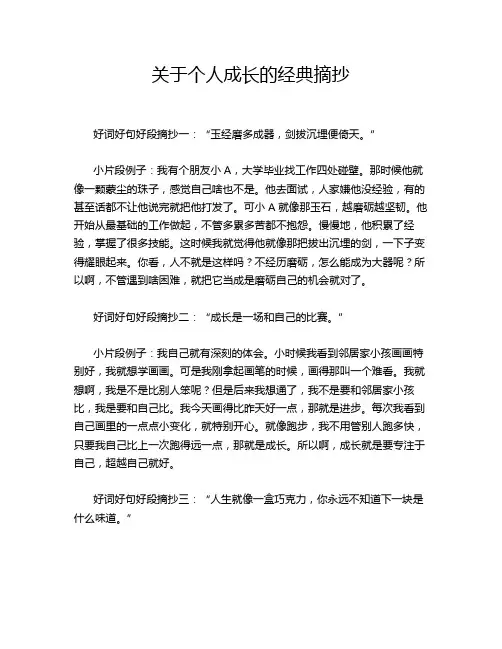 关于个人成长的经典摘抄

好词好句好段摘抄一：“玉经磨多成器，剑拔沉埋便倚天。”

小片段例子：我有个朋友小 A，大学毕业找工作四处碰壁。那时候他就像一颗蒙尘的珠子，感觉自己啥也不是。他去面试，人家嫌他没经验，有的甚至话都不让他说完就把他打发了。可小 A 就像那玉石，越磨砺越坚韧。他开始从最基础的工作做起，不管多累多苦都不抱怨。慢慢地，他积累了经验，掌握了很多技能。这时候我就觉得他就像那把拔出沉埋的剑，一下子变得耀眼起来。你看，人不就是这样吗？不经历磨砺，怎么能成为大器呢？所以啊，不管遇到啥困难，就把它当成是磨砺自己的机会就对了。

好词好句好段摘抄二：“成长是一场和自己的比赛。”

小片段例子：我自己就有深刻的体会。小时候我看到邻居家小孩画画特别好，我就想学画画。可是我刚拿起画笔的时候，画得那叫一个难看。我就想啊，我是不是比别人笨呢？但是后来我想通了，我不是要和邻居家小孩比，我是要和自己比。我今天画得比昨天好一点，那就是进步。每次我看到自己画里的一点点小变化，就特别开心。就像跑步，我不用管别人跑多快，只要我自己比上一次跑得远一点，那就是成长。所以啊，成长就是要专注于自己，超越自己就好。

好词好句好段摘抄三：“人生就像一盒巧克力，你永远不知道下一块是什么味道。”